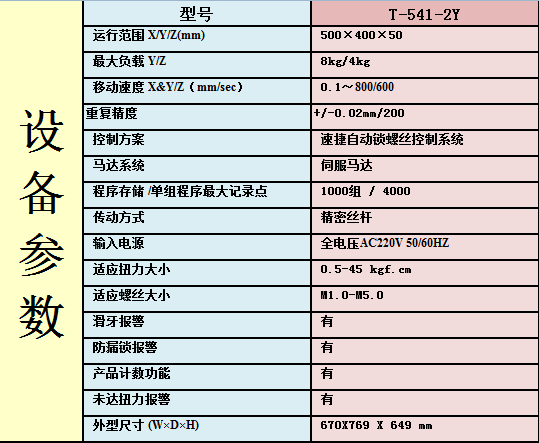 设备参数

| 型号 | T-541-2Y |
|---|---|
| 运行范围 X/Y/Z(mm) | 500×400×50 |
| 最大负载 Y/Z | 8kg/4kg |
| 移动速度 X&Y/Z（mm/sec） | 0.1～800/600 |
| 重复精度 | +/-0.02mm/200 |
| 控制方案 | 速捷自动锁螺丝控制系统 |
| 马达系统 | 伺服马达 |
| 程序存储 /单组程序最大记录点 | 1000组 / 4000 |
| 传动方式 | 精密丝杆 |
| 输入电源 | 全电压AC220V 50/60HZ |
| 适应扭力大小 | 0.5-45 kgf.cm |
| 适应螺丝大小 | M1.0-M5.0 |
| 滑牙报警 | 有 |
| 防漏锁报警 | 有 |
| 产品计数功能 | 有 |
| 未达扭力报警 | 有 |
| 外型尺寸 (W×D×H) | 670X769 X 649 mm |